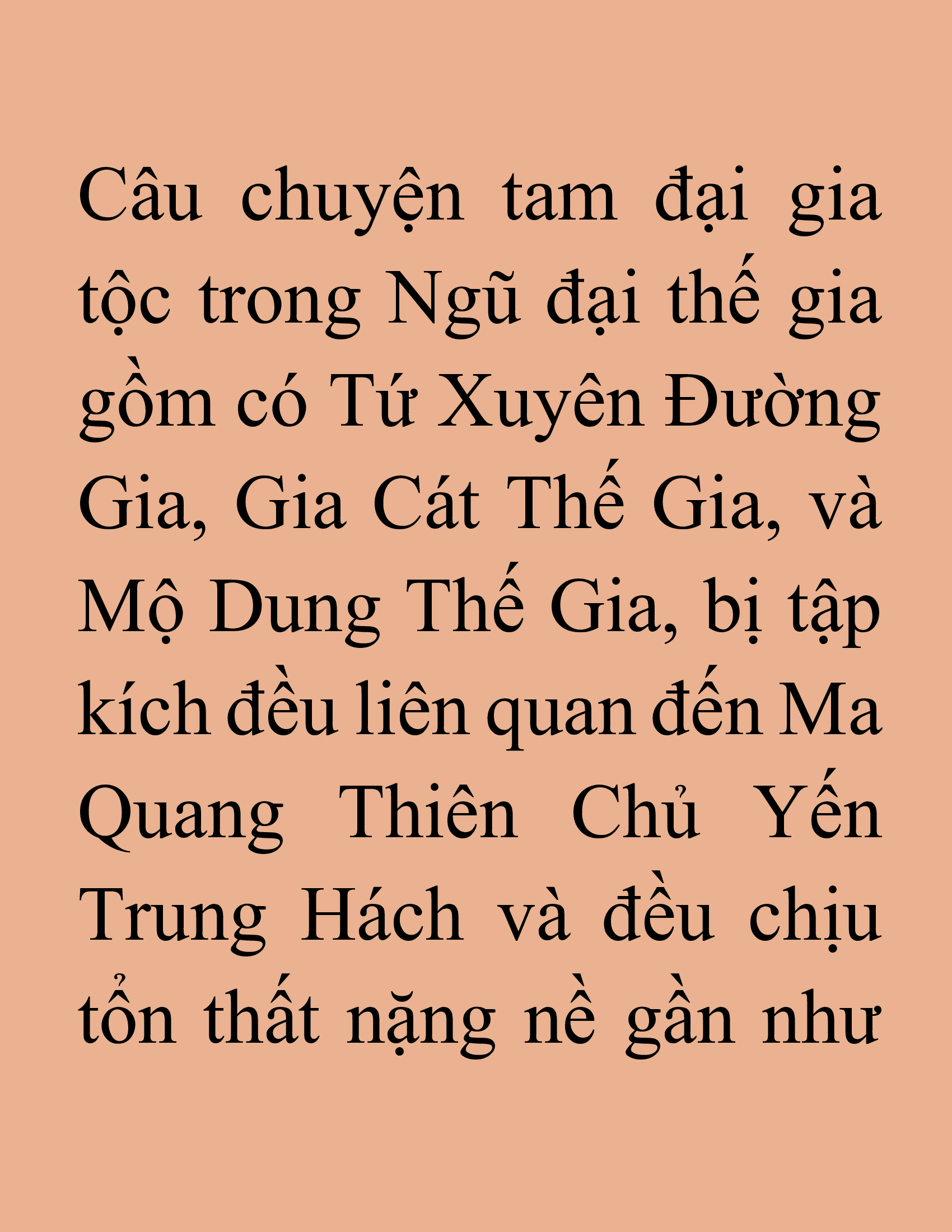 Câu chuyện tam đại gia tộc trong Ngũ đại thế gia gồm có Tứ Xuyên Đường Gia, Gia Cát Thế Gia, và Mộ Dung Thế Gia, bị tập kích đều liên quan đến Ma Quang Thiên Chủ Yến Trung Hách và đều chịu tổn thất nặng nề gần như